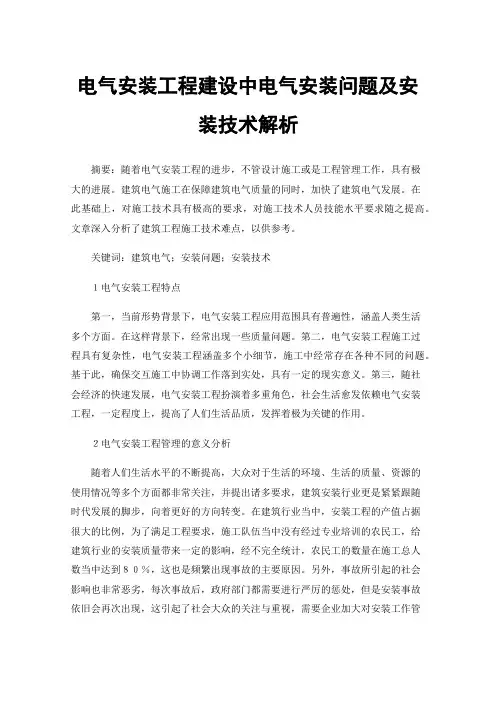 电气安装工程建设中电气安装问题及安装技术解析

摘要：随着电气安装工程的进步，不管设计施工或是工程管理工作，具有极大的进展。建筑电气施工在保障建筑电气质量的同时，加快了建筑电气发展。在此基础上，对施工技术具有极高的要求，对施工技术人员技能水平要求随之提高。文章深入分析了建筑工程施工技术难点，以供参考。

关键词：建筑电气；安装问题；安装技术

1电气安装工程特点

第一，当前形势背景下，电气安装工程应用范围具有普遍性，涵盖人类生活多个方面。在这样背景下，经常出现一些质量问题。第二，电气安装工程施工过程具有复杂性，电气安装工程涵盖多个小细节，施工中经常存在各种不同的问题。基于此，确保交互施工中协调工作落到实处，具有一定的现实意义。第三，随社会经济的快速发展，电气安装工程扮演着多重角色，社会生活愈发依赖电气安装工程，一定程度上，提高了人们生活品质，发挥着极为关键的作用。

2电气安装工程管理的意义分析

随着人们生活水平的不断提高，大众对于生活的环境、生活的质量、资源的使用情况等多个方面都非常关注，并提出诸多要求，建筑安装行业更是紧紧跟随时代发展的脚步，向着更好的方向转变。在建筑行业当中，安装工程的产值占据很大的比例，为了满足工程要求，施工队伍当中没有经过专业培训的农民工，给建筑行业的安装质量带来一定的影响，经不完全统计，农民工的数量在施工总人数当中达到８０％，这也是频繁出现事故的主要原因。另外，事故所引起的社会影响也非常恶劣，每次事故后，政府部门都需要进行严厉的惩处，但是安装事故依旧会再次出现，这引起了社会大众的关注与重视，需要企业加大对安装工作管